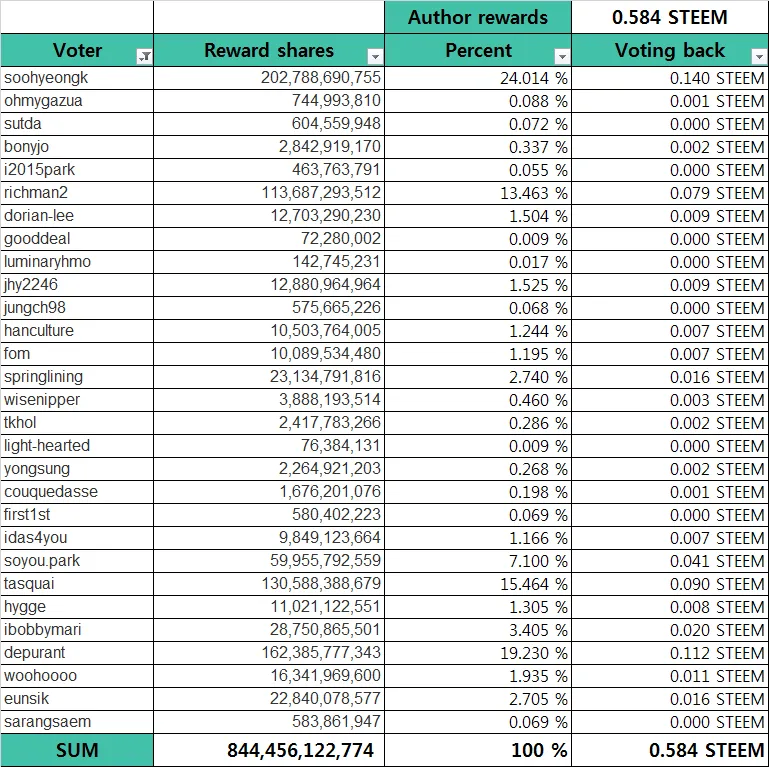 | | | Author rewards | 0.584 STEEM |
|---|---|---|---|
| Voter | Reward shares | Percent | Voting back |
| soohyeongk | 202,788,690,755 | 24.014 % | 0.140 STEEM |
| ohmygazua | 744,993,810 | 0.088 % | 0.001 STEEM |
| sutda | 604,559,948 | 0.072 % | 0.000 STEEM |
| bonyjo | 2,842,919,170 | 0.337 % | 0.002 STEEM |
| i2015park | 463,763,791 | 0.055 % | 0.000 STEEM |
| richman2 | 113,687,293,512 | 13.463 % | 0.079 STEEM |
| dorian-lee | 12,703,290,230 | 1.504 % | 0.009 STEEM |
| gooddeal | 72,280,002 | 0.009 % | 0.000 STEEM |
| luminaryhmo | 142,745,231 | 0.017 % | 0.000 STEEM |
| jhy2246 | 12,880,964,964 | 1.525 % | 0.009 STEEM |
| jungch98 | 575,665,226 | 0.068 % | 0.000 STEEM |
| hanculture | 10,503,764,005 | 1.244 % | 0.007 STEEM |
| fom | 10,089,534,480 | 1.195 % | 0.007 STEEM |
| springlining | 23,134,791,816 | 2.740 % | 0.016 STEEM |
| wisenipper | 3,888,193,514 | 0.460 % | 0.003 STEEM |
| tkhol | 2,417,783,266 | 0.286 % | 0.002 STEEM |
| light-hearted | 76,384,131 | 0.009 % | 0.000 STEEM |
| yongsung | 2,264,921,203 | 0.268 % | 0.002 STEEM |
| couquedasse | 1,676,201,076 | 0.198 % | 0.001 STEEM |
| first1st | 580,402,223 | 0.069 % | 0.000 STEEM |
| idas4you | 9,849,123,664 | 1.166 % | 0.007 STEEM |
| soyou.park | 59,955,792,559 | 7.100 % | 0.041 STEEM |
| tasquai | 130,588,388,679 | 15.464 % | 0.090 STEEM |
| hygge | 11,021,122,551 | 1.305 % | 0.008 STEEM |
| ibobbymari | 28,750,865,501 | 3.405 % | 0.020 STEEM |
| depurant | 162,385,777,343 | 19.230 % | 0.112 STEEM |
| woohoooo | 16,341,969,600 | 1.935 % | 0.011 STEEM |
| eunsik | 22,840,078,577 | 2.705 % | 0.016 STEEM |
| sarangsaem | 583,861,947 | 0.069 % | 0.000 STEEM |
| SUM | 844,456,122,774 | 100 % | 0.584 STEEM |